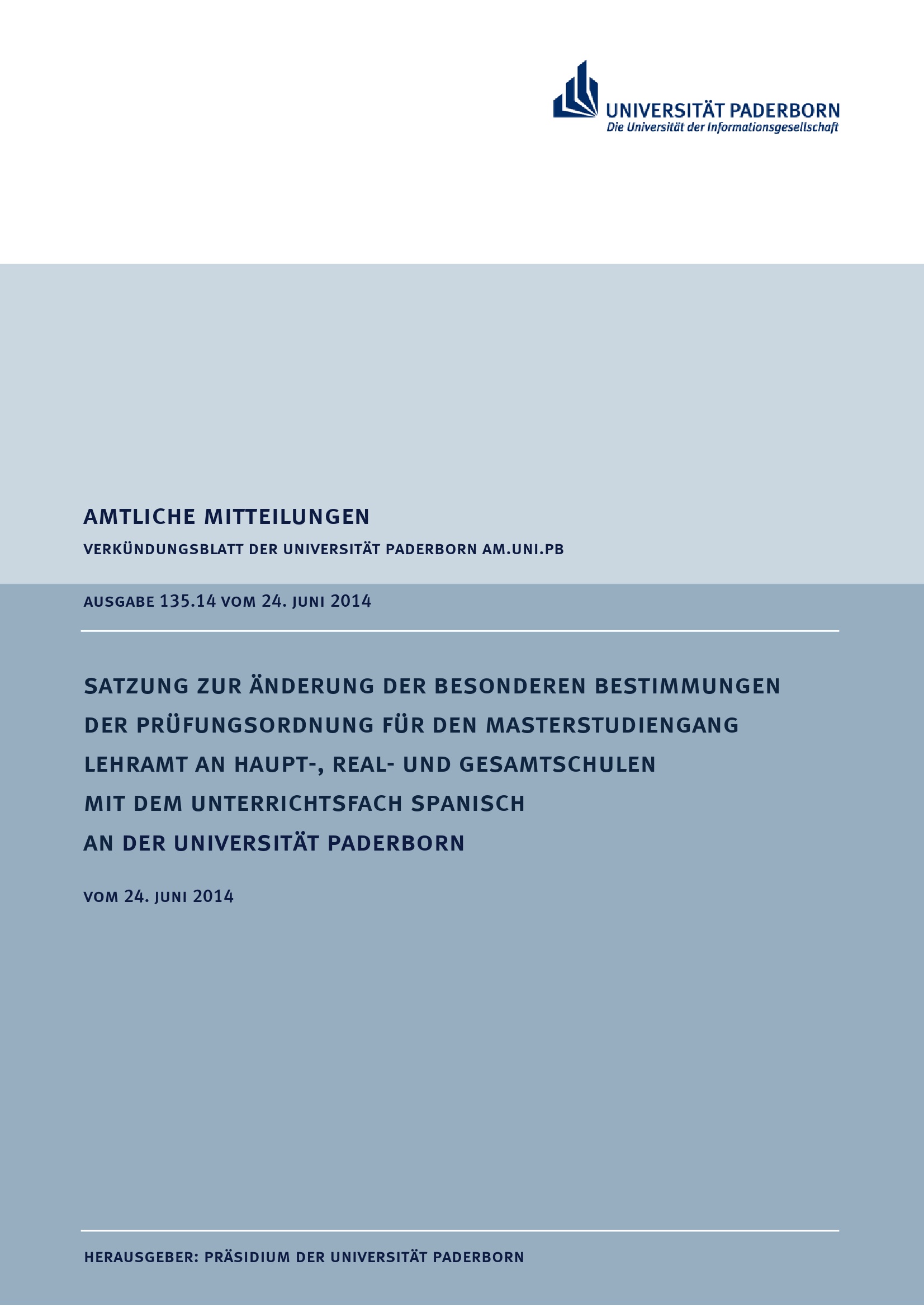 UNIVERSITÄT PADERBORN
Die Universität der Informationsgesellschaft

AMTLICHE MITTEILUNGEN

VERKÜNDUNGSBLATT DER UNIVERSITÄT PADERBORN AM.UNI.PB

AUSGABE 135.14 VOM 24. JUNI 2014

SATZUNG ZUR ÄNDERUNG DER BESONDEREN BESTIMMUNGEN DER PRÜFUNGSORDNUNG FÜR DEN MASTERSTUDIENGANG LEHRAMT AN HAUPT-, REAL- UND GESAMTSCHULEN MIT DEM UNTERRICHTSFACH SPANISCH AN DER UNIVERSITÄT PADERBORN

VOM 24. JUNI 2014

HERAUSGEBER: PRÄSIDIUM DER UNIVERSITÄT PADERBORN